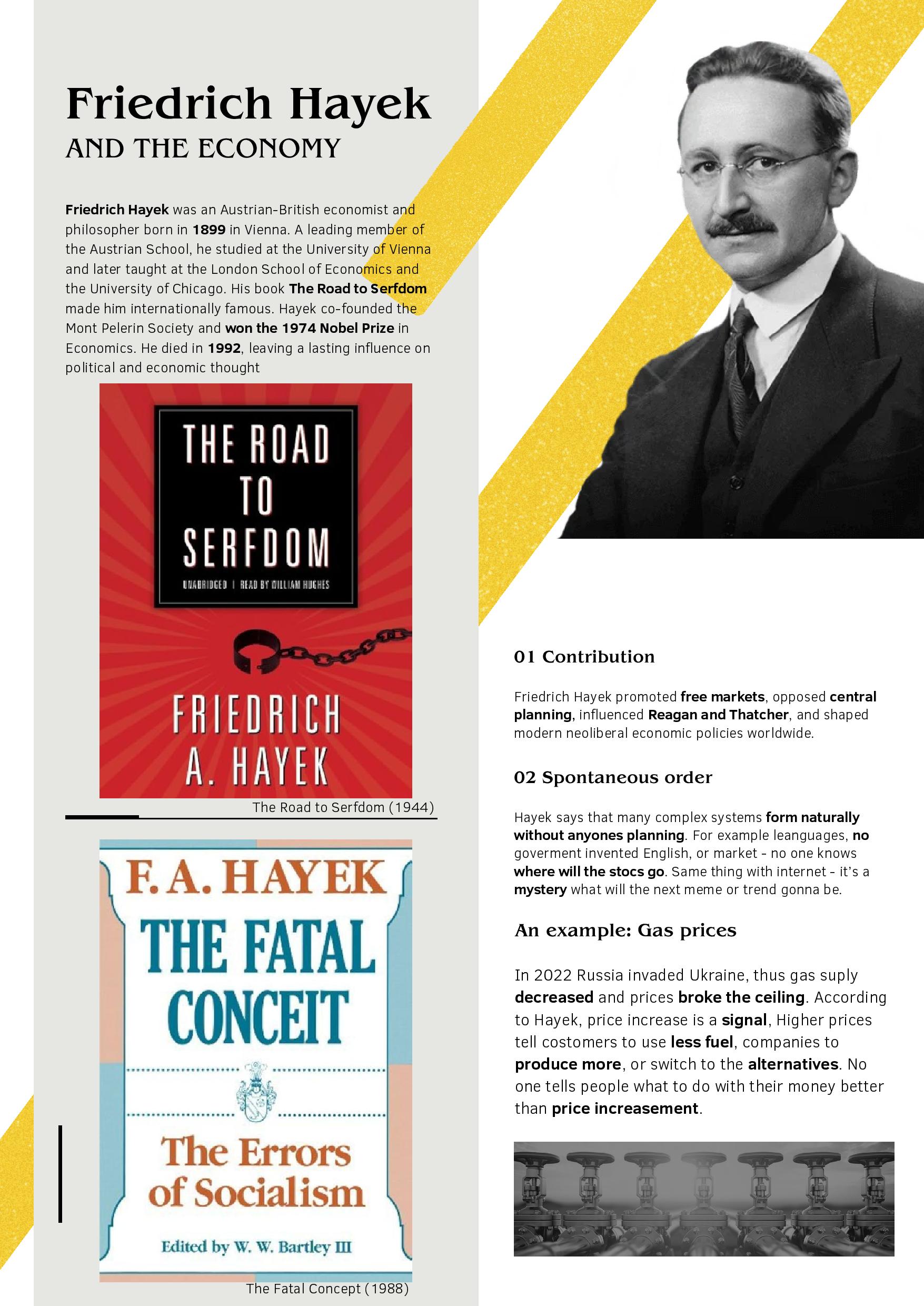 Friedrich Hayek
AND THE ECONOMY

Friedrich Hayek was an Austrian-British economist and philosopher born in 1899 in Vienna. A leading member of the Austrian School, he studied at the University of Vienna and later taught at the London School of Economics and the University of Chicago. His book The Road to Serfdom made him internationally famous. Hayek co-founded the Mont Pelerin Society and won the 1974 Nobel Prize in Economics. He died in 1992, leaving a lasting influence on political and economic thought

THE ROAD TO SERFDOM
UNABRIDGED | READ BY WILLIAM HUGHES
FRIEDRICH A. HAYEK

The Road to Serfdom (1944)

F. A. HAYEK
THE FATAL CONCEIT
The Errors of Socialism
Edited by W. W. Bartley III

The Fatal Concept (1988)

01 Contribution

Friedrich Hayek promoted free markets, opposed central planning, influenced Reagan and Thatcher, and shaped modern neoliberal economic policies worldwide.

02 Spontaneous order

Hayek says that many complex systems form naturally without anyones planning. For example leanguages, no goverment invented English, or market - no one knows where will the stocs go. Same thing with internet - it's a mystery what will the next meme or trend gonna be.

An example: Gas prices

In 2022 Russia invaded Ukraine, thus gas suply decreased and prices broke the ceiling. According to Hayek, price increase is a signal, Higher prices tell costomers to use less fuel, companies to produce more, or switch to the alternatives. No one tells people what to do with their money better than price increasement.